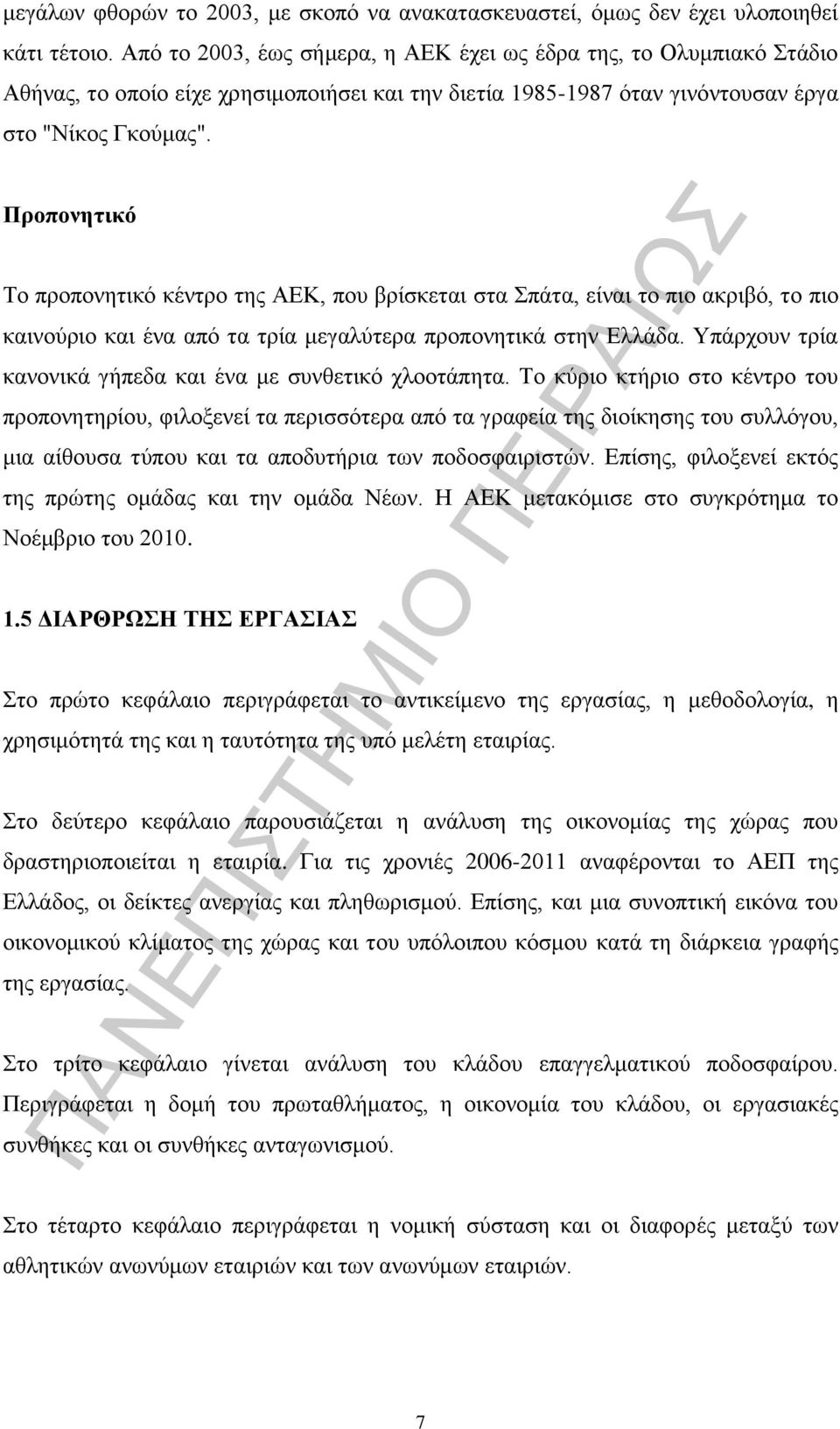 μεγάλων φθορών το 2003, με σκοπό να ανακατασκευαστεί, όμως δεν έχει υλοποιηθεί κάτι τέτοιο. Από το 2003, έως σήμερα, η ΑΕΚ έχει ως έδρα της, το Ολυμπιακό Στάδιο Αθήνας, το οποίο είχε χρησιμοποιήσει και την διετία 1985-1987 όταν γινόντουσαν έργα στο "Νίκος Γκούμας".

Προπονητικό

Το προπονητικό κέντρο της ΑΕΚ, που βρίσκεται στα Σπάτα, είναι το πιο ακριβό, το πιο καινούριο και ένα από τα τρία μεγαλύτερα προπονητικά στην Ελλάδα. Υπάρχουν τρία κανονικά γήπεδα και ένα με συνθετικό χλοοτάπητα. Το κύριο κτήριο στο κέντρο του προπονητηρίου, φιλοξενεί τα περισσότερα από τα γραφεία της διοίκησης του συλλόγου, μια αίθουσα τύπου και τα αποδυτήρια των ποδοσφαιριστών. Επίσης, φιλοξενεί εκτός της πρώτης ομάδας και την ομάδα Νέων. Η ΑΕΚ μετακόμισε στο συγκρότημα το Νοέμβριο του 2010.

1.5 ΔΙΑΡΘΡΩΣΗ ΤΗΣ ΕΡΓΑΣΙΑΣ

Στο πρώτο κεφάλαιο περιγράφεται το αντικείμενο της εργασίας, η μεθοδολογία, η χρησιμότητά της και η ταυτότητα της υπό μελέτη εταιρίας.

Στο δεύτερο κεφάλαιο παρουσιάζεται η ανάλυση της οικονομίας της χώρας που δραστηριοποιείται η εταιρία. Για τις χρονιές 2006-2011 αναφέρονται το ΑΕΠ της Ελλάδος, οι δείκτες ανεργίας και πληθωρισμού. Επίσης, και μια συνοπτική εικόνα του οικονομικού κλίματος της χώρας και του υπόλοιπου κόσμου κατά τη διάρκεια γραφής της εργασίας.

Στο τρίτο κεφάλαιο γίνεται ανάλυση του κλάδου επαγγελματικού ποδοσφαίρου. Περιγράφεται η δομή του πρωταθλήματος, η οικονομία του κλάδου, οι εργασιακές συνθήκες και οι συνθήκες ανταγωνισμού.

Στο τέταρτο κεφάλαιο περιγράφεται η νομική σύσταση και οι διαφορές μεταξύ των αθλητικών ανωνύμων εταιριών και των ανωνύμων εταιριών.

ΠΑΝΕΠΙΣΤΗΜΙΟ ΠΕΙΡΑΙΩΣ

7